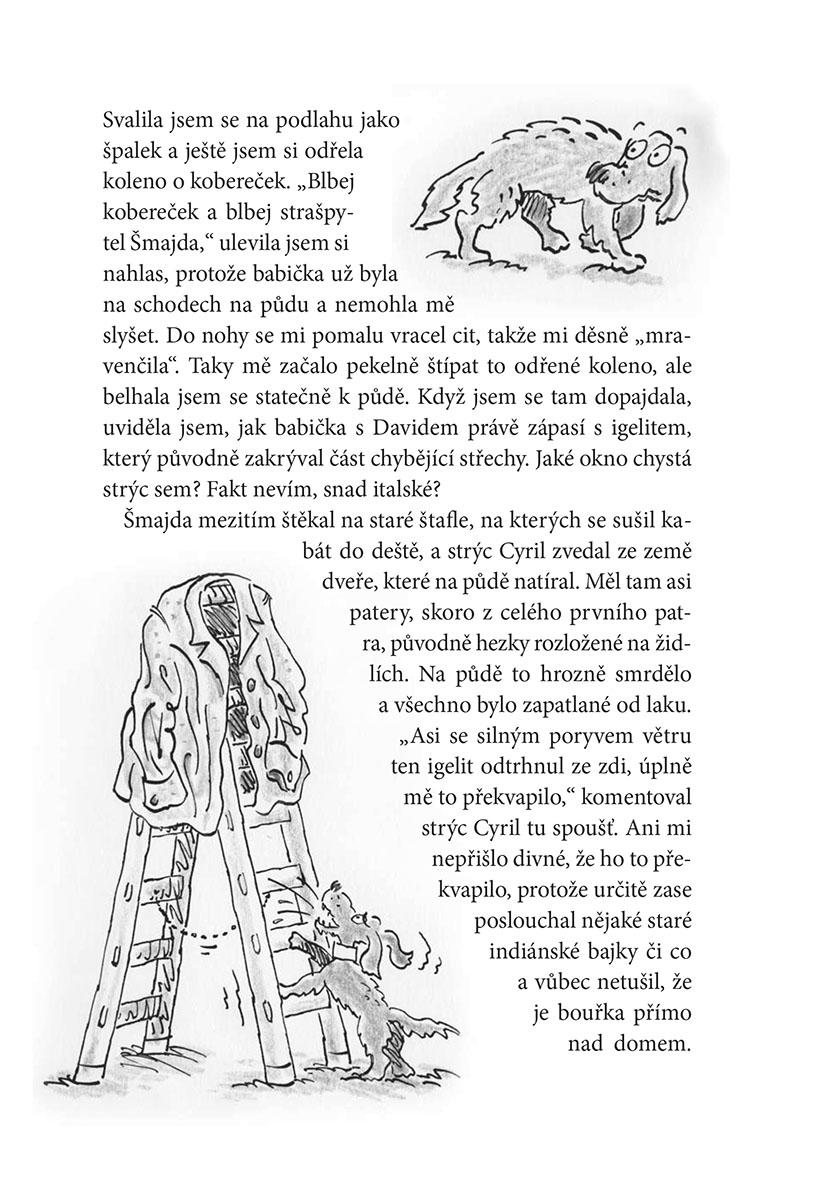 Svalila jsem se na podlahu jako špalek a ještě jsem si odřela koleno o kobereček. „Blbej kobereček a blbej strašpytel Šmajda,“ ulevila jsem si nahlas, protože babička už byla na schodech na půdu a nemohla mě slyšet. Do nohy se mi pomalu vracel cit, takže mi děsně „mravenčila“. Taky mě začalo pekelně štípat to odřené koleno, ale belhala jsem se statečně k půdě. Když jsem se tam dopajdala, uviděla jsem, jak babička s Davidem právě zápasí s igelitem, který původně zakrýval část chybějící střechy. Jaké okno chystá strýc sem? Fakt nevím, snad italské?

Šmajda mezitím štěkal na staré štafle, na kterých se sušil kabát do deště, a strýc Cyril zvedal ze země dveře, které na půdě natíral. Měl tam asi patery, skoro z celého prvního patra, původně hezky rozložené na židlích. Na půdě to hrozně smrdělo a všechno bylo zapatlané od laku.

„Asi se silným poryvem větru ten igelit odtrhnul ze zdi, úplně mě to překvapilo,“ komentoval strýc Cyril tu spoušť. Ani mi nepřišlo divné, že ho to překvapilo, protože určitě zase poslouchal nějaké staré indiánské bajky či co a vůbec netušil, že je bouřka přímo nad domem.